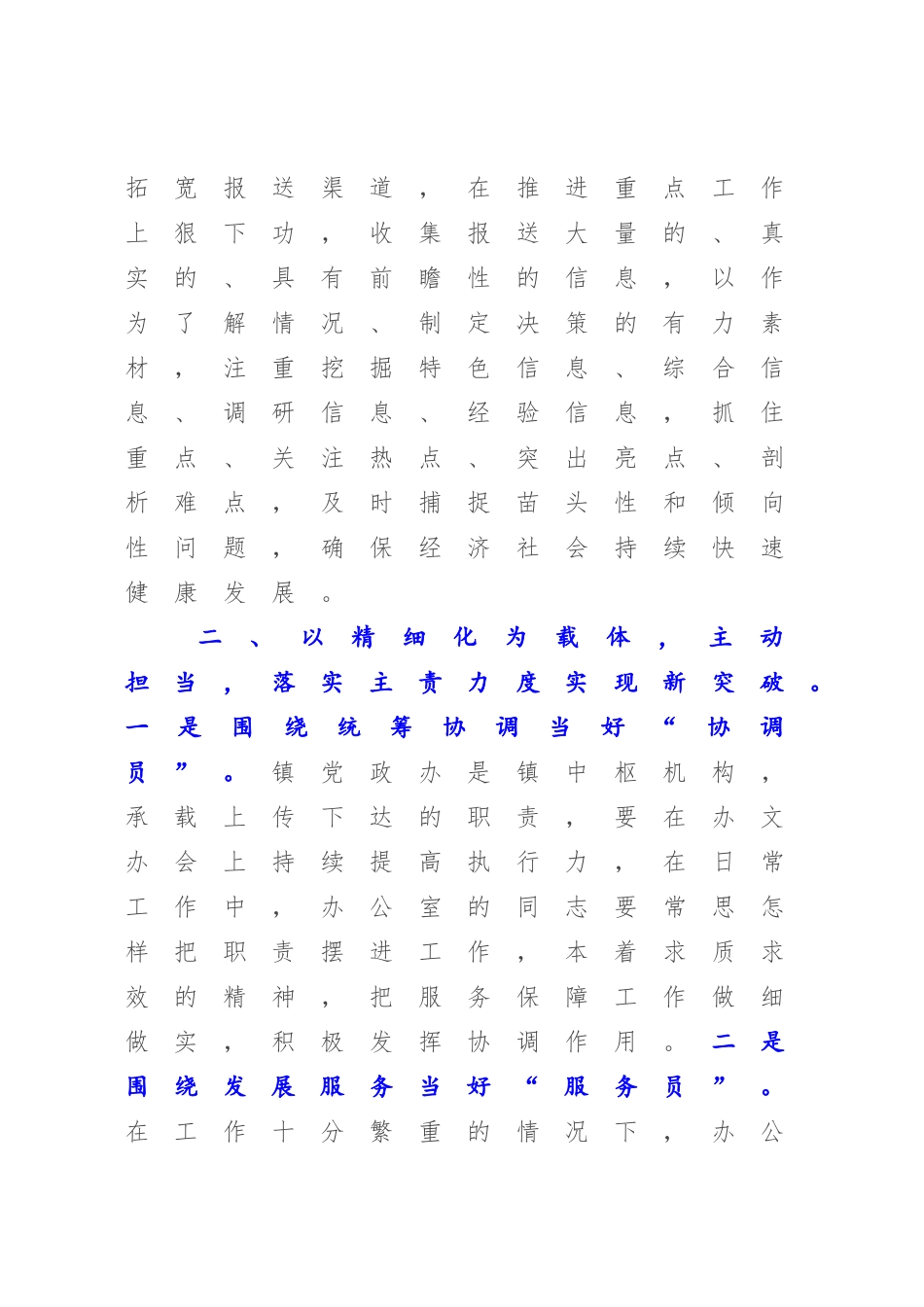 拓宽报送渠道，在推进重点工作上狠下功，收集报送大量的、真实的、具有前瞻性的信息，以作为了解情况、制定决策的有力素材，注重挖掘特色信息、综合信息、调研信息、经验信息，抓住重点、关注热点、突出亮点、剖析难点，及时捕捉苗头性和倾向性问题，确保经济社会持续快速健康发展。

二、以精细化为载体，主动担当，落实主责力度实现新突破。一是围绕统筹协调当好“协调员”。镇党政办是镇中枢机构，承载上传下达的职责，要在办文办会上持续提高执行力，在日常工作中，办公室的同志要常思怎样把职责摆进工作，本着求质求效的精神，把服务保障工作做细做实，积极发挥协调作用。二是围绕发展服务当好“服务员”。在工作十分繁重的情况下，办公